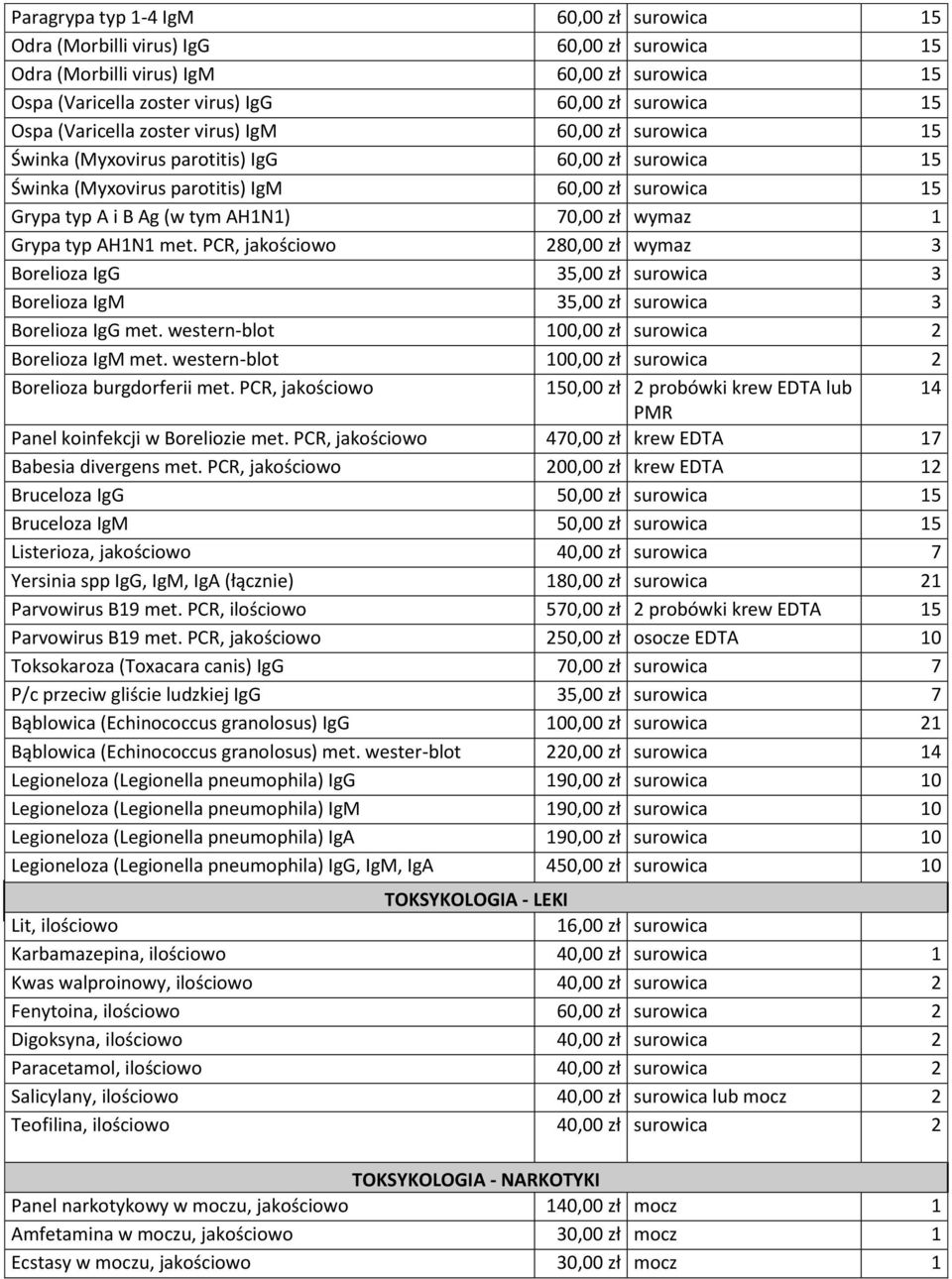 | | | | |
|---|---|---|---|
| Paragrypa typ 1-4 IgM | 60,00 zł | surowica | 15 |
| Odra (Morbilli virus) IgG | 60,00 zł | surowica | 15 |
| Odra (Morbilli virus) IgM | 60,00 zł | surowica | 15 |
| Ospa (Varicella zoster virus) IgG | 60,00 zł | surowica | 15 |
| Ospa (Varicella zoster virus) IgM | 60,00 zł | surowica | 15 |
| Świnka (Myxovirus parotitis) IgG | 60,00 zł | surowica | 15 |
| Świnka (Myxovirus parotitis) IgM | 60,00 zł | surowica | 15 |
| Grypa typ A i B Ag (w tym AH1N1) | 70,00 zł | wymaz | 1 |
| Grypa typ AH1N1 met. PCR, jakościowo | 280,00 zł | wymaz | 3 |
| Borelioza IgG | 35,00 zł | surowica | 3 |
| Borelioza IgM | 35,00 zł | surowica | 3 |
| Borelioza IgG met. western-blot | 100,00 zł | surowica | 2 |
| Borelioza IgM met. western-blot | 100,00 zł | surowica | 2 |
| Borelioza burgdorferii met. PCR, jakościowo | 150,00 zł | 2 probówki krew EDTA lub PMR | 14 |
| Panel koinfekcji w Boreliozie met. PCR, jakościowo | 470,00 zł | krew EDTA | 17 |
| Babesia divergens met. PCR, jakościowo | 200,00 zł | krew EDTA | 12 |
| Bruceloza IgG | 50,00 zł | surowica | 15 |
| Bruceloza IgM | 50,00 zł | surowica | 15 |
| Listerioza, jakościowo | 40,00 zł | surowica | 7 |
| Yersinia spp IgG, IgM, IgA (łącznie) | 180,00 zł | surowica | 21 |
| Parvowirus B19 met. PCR, ilościowo | 570,00 zł | 2 probówki krew EDTA | 15 |
| Parvowirus B19 met. PCR, jakościowo | 250,00 zł | osocze EDTA | 10 |
| Toksokaroza (Toxacara canis) IgG | 70,00 zł | surowica | 7 |
| P/c przeciw gliście ludzkiej IgG | 35,00 zł | surowica | 7 |
| Bąblowica (Echinococcus granolosus) IgG | 100,00 zł | surowica | 21 |
| Bąblowica (Echinococcus granolosus) met. wester-blot | 220,00 zł | surowica | 14 |
| Legioneloza (Legionella pneumophila) IgG | 190,00 zł | surowica | 10 |
| Legioneloza (Legionella pneumophila) IgM | 190,00 zł | surowica | 10 |
| Legioneloza (Legionella pneumophila) IgA | 190,00 zł | surowica | 10 |
| Legioneloza (Legionella pneumophila) IgG, IgM, IgA | 450,00 zł | surowica | 10 |
| TOKSYKOLOGIA - LEKI | | | |
| Lit, ilościowo | 16,00 zł | surowica | |
| Karbamazepina, ilościowo | 40,00 zł | surowica | 1 |
| Kwas walproinowy, ilościowo | 40,00 zł | surowica | 2 |
| Fenytoina, ilościowo | 60,00 zł | surowica | 2 |
| Digoksyna, ilościowo | 40,00 zł | surowica | 2 |
| Paracetamol, ilościowo | 40,00 zł | surowica | 2 |
| Salicylany, ilościowo | 40,00 zł | surowica lub mocz | 2 |
| Teofilina, ilościowo | 40,00 zł | surowica | 2 |
| TOKSYKOLOGIA - NARKOTYKI | | | |
| Panel narkotykowy w moczu, jakościowo | 140,00 zł | mocz | 1 |
| Amfetamina w moczu, jakościowo | 30,00 zł | mocz | 1 |
| Ecstasy w moczu, jakościowo | 30,00 zł | mocz | 1 |